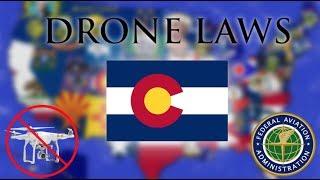 DRONE LAWS

FEDERAL AVIATION ADMINISTRATION